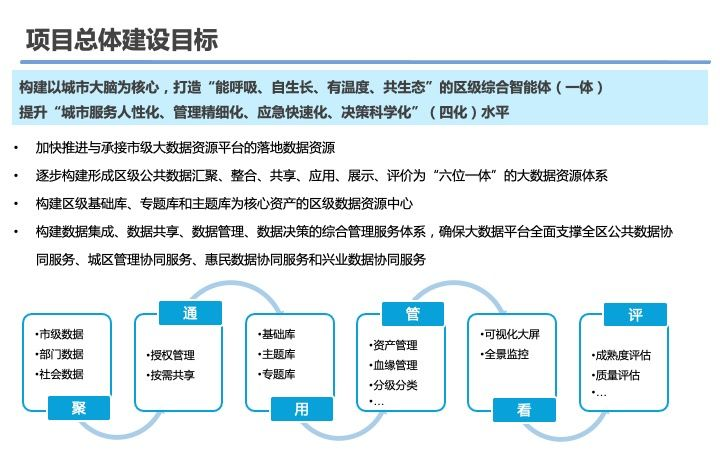 项目总体建设目标

构建以城市大脑为核心，打造“能呼吸、自生长、有温度、共生态”的区级综合智能体（一体）
提升“城市服务人性化、管理精细化、应急快速化、决策科学化”（四化）水平

• 加快推进与承接市级大数据资源平台的落地数据资源
• 逐步构建形成区级公共数据汇聚、整合、共享、应用、展示、评价为“六位一体”的大数据资源体系
• 构建区级基础库、专题库和主题库为核心资产的区级数据资源中心
• 构建数据集成、数据共享、数据管理、数据决策的综合管理服务体系，确保大数据平台全面支撑全区公共数据协同服务、城区管理协同服务、惠民数据协同服务和兴业数据协同服务

•市级数据
•部门数据
•社会数据
聚

通
•授权管理
•按需共享

•基础库
•主题库
•专题库
用

管
•资产管理
•血缘管理
•分级分类
•...

•可视化大屏
•全景监控
看

评
•成熟度评估
•质量评估
•...